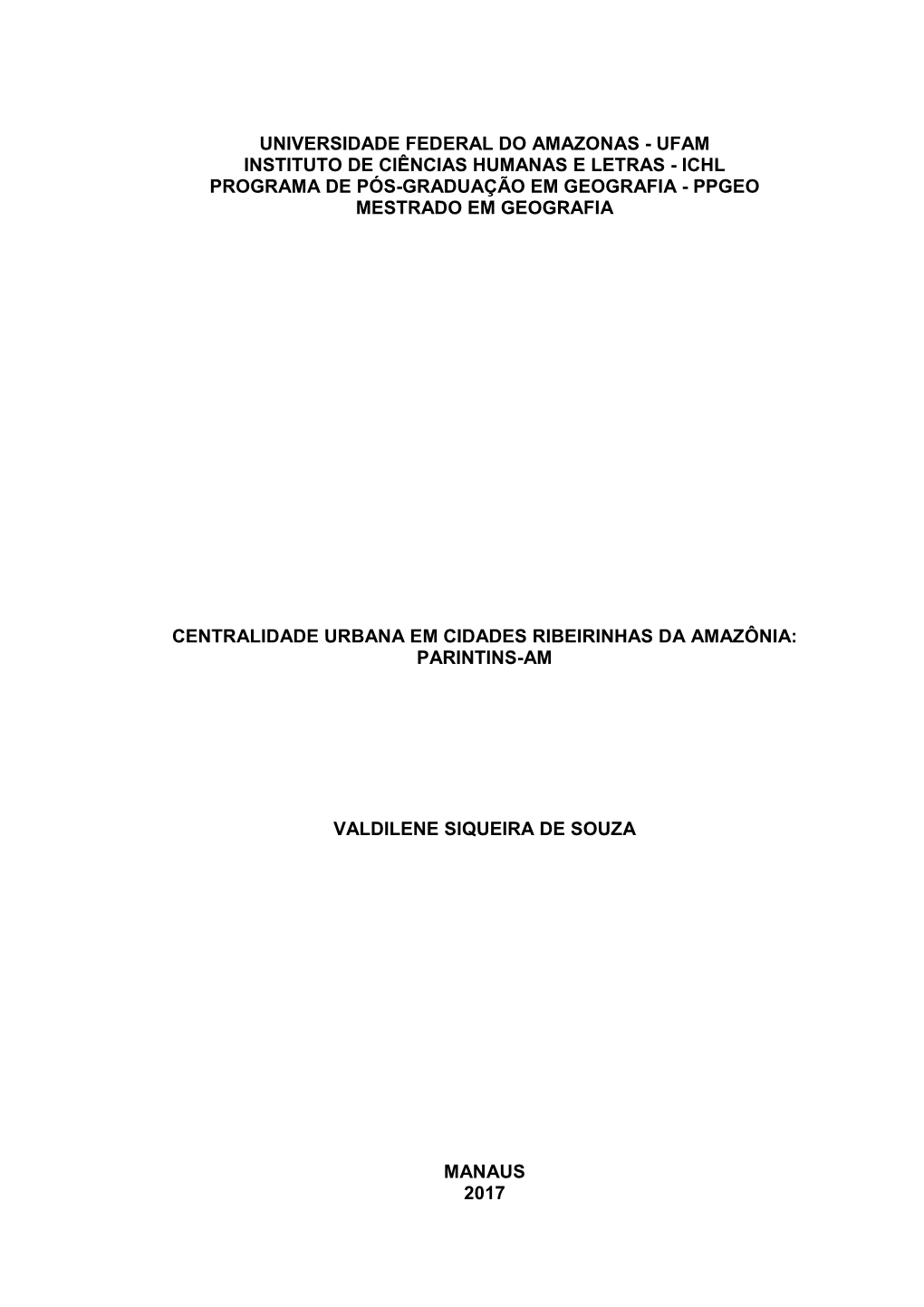 UNIVERSIDADE FEDERAL DO AMAZONAS - UFAM
INSTITUTO DE CIÊNCIAS HUMANAS E LETRAS - ICHL
PROGRAMA DE PÓS-GRADUAÇÃO EM GEOGRAFIA - PPGEO
MESTRADO EM GEOGRAFIA

CENTRALIDADE URBANA EM CIDADES RIBEIRINHAS DA AMAZÔNIA: PARINTINS-AM

VALDILENE SIQUEIRA DE SOUZA

MANAUS
2017